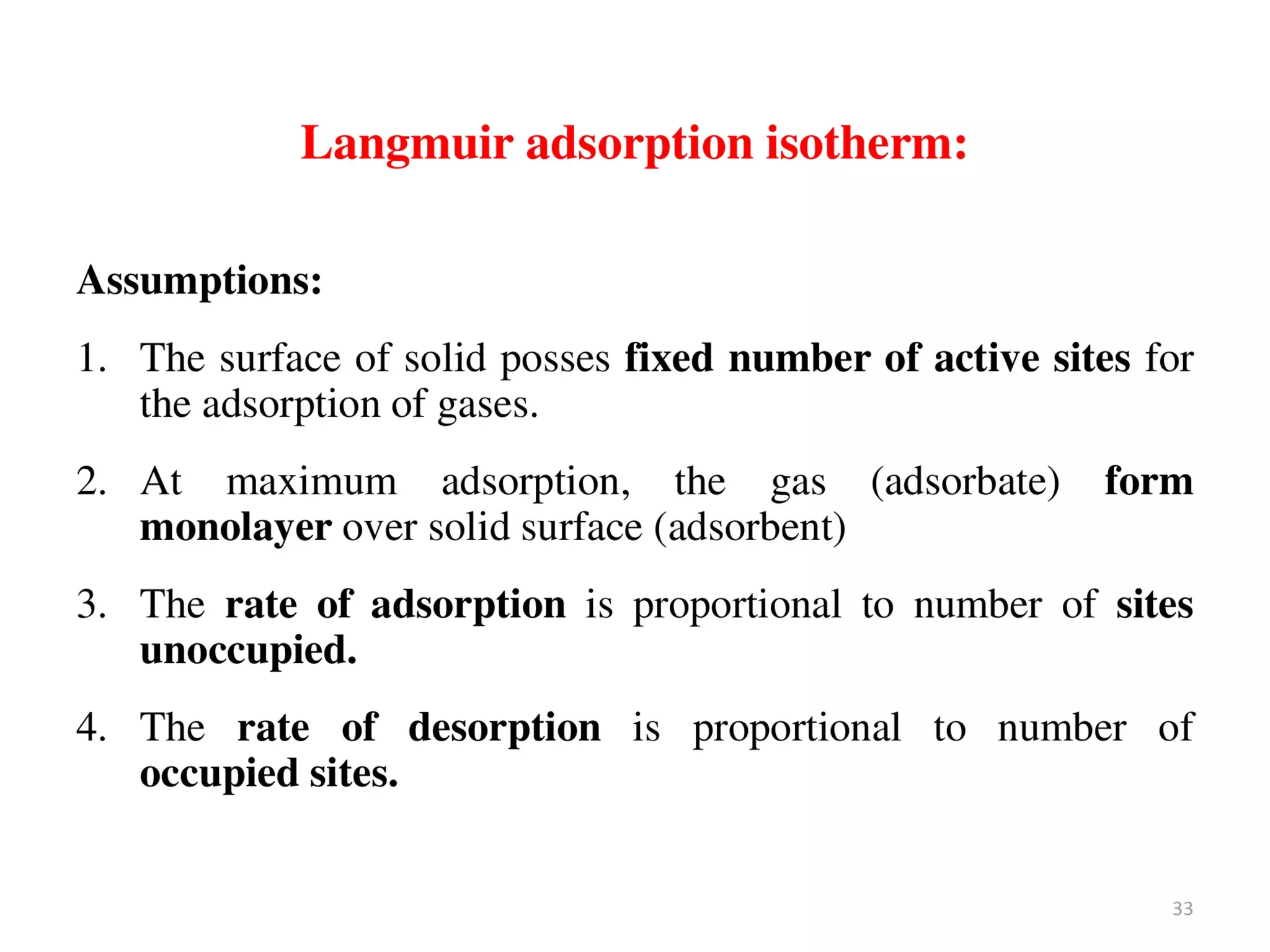 Langmuir adsorption isotherm:

Assumptions:

1. The surface of solid posses fixed number of active sites for the adsorption of gases.

2. At maximum adsorption, the gas (adsorbate) form monolayer over solid surface (adsorbent)

3. The rate of adsorption is proportional to number of sites unoccupied.

4. The rate of desorption is proportional to number of occupied sites.

33